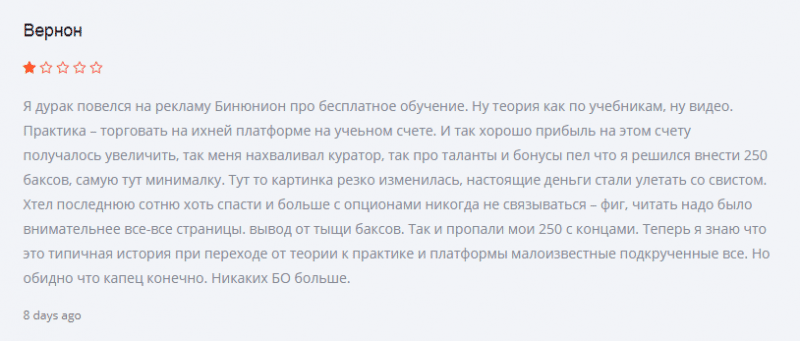 Вернон

Я дурак повелся на рекламу Бинюнион про бесплатное обучение. Ну теория как по учебникам, ну видео. Практика – торговать на ихней платформе на учеьном счете. И так хорошо прибыль на этом счету получалось увеличить, так меня нахваливал куратор, так про таланты и бонусы пел что я решился внести 250 баксов, самую тут минималку. Тут то картинка резко изменилась, настоящие деньги стали улетать со свистом. Хтел последнюю сотню хоть спасти и больше с опционами никогда не связываться – фиг, читать надо было внимательнее все-все страницы. вывод от тыщи баксов. Так и пропали мои 250 с концами. Теперь я знаю что это типичная история при переходе от теории к практике и платформы малоизвестные подкрученные все. Но обидно что капец конечно. Никаких БО больше.

8 days ago